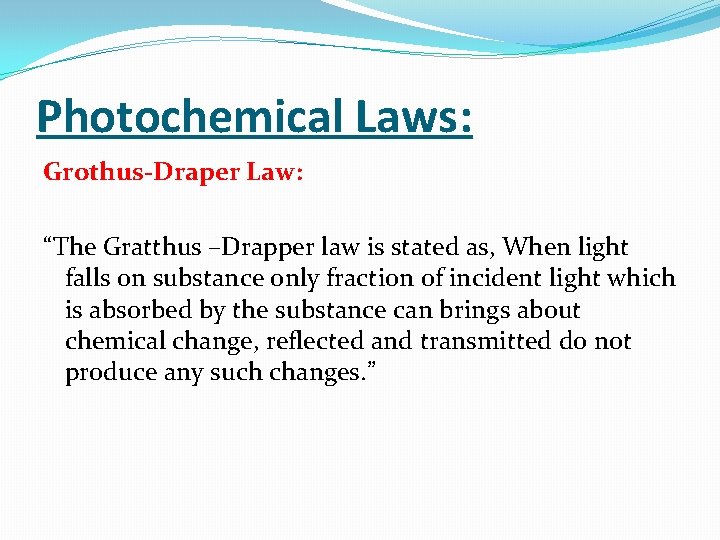 Photochemical Laws:

Grothus-Draper Law:

"The Gratthus –Drapper law is stated as, When light falls on substance only fraction of incident light which is absorbed by the substance can brings about chemical change, reflected and transmitted do not produce any such changes."